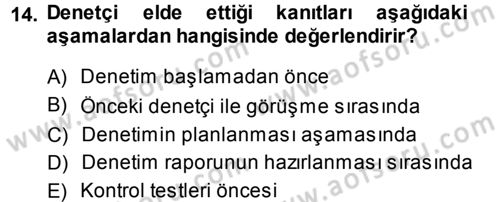 14. Denetçi elde ettiği kanıtları aşağıdaki aşamalardan hangisinde değerlendirir?

A) Denetim başlamadan önce
B) Önceki denetçi ile görüşme sırasında
C) Denetimin planlanması aşamasında
D) Denetim raporunun hazırlanması sırasında
E) Kontrol testleri öncesi

www.aofsoru.com